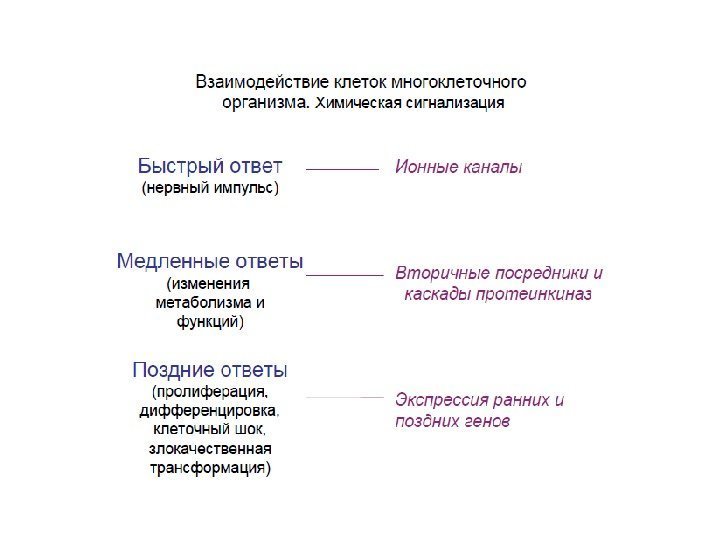 Взаимодействие клеток многоклеточного организма. Химическая сигнализация

Быстрый ответ
(нервный импульс)

Ионные каналы

Медленные ответы
(изменения метаболизма и функций)

Вторичные посредники и каскады протеинкиназ

Поздние ответы
(пролиферация, дифференцировка, клеточный шок, злокачественная трансформация)

Экспрессия ранних и поздних генов